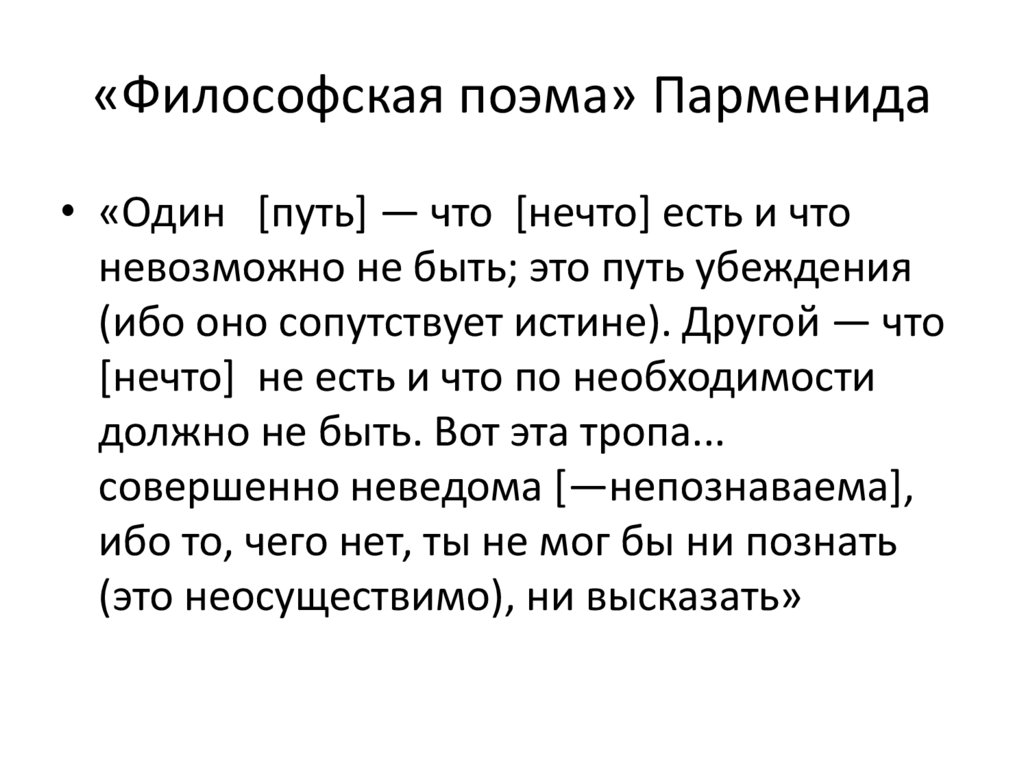 «Философская поэма» Парменида

• «Один [путь] — что [нечто] есть и что невозможно не быть; это путь убеждения (ибо оно сопутствует истине). Другой — что [нечто] не есть и что по необходимости должно не быть. Вот эта тропа... совершенно неведома [—непознаваема], ибо то, чего нет, ты не мог бы ни познать (это неосуществимо), ни высказать»